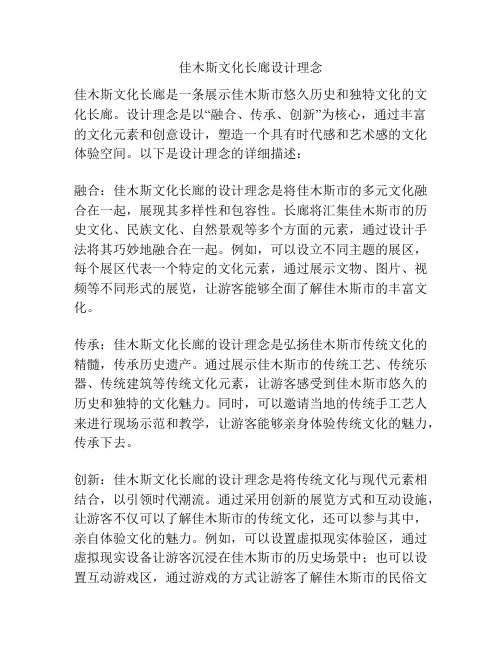 佳木斯文化长廊设计理念

佳木斯文化长廊是一条展示佳木斯市悠久历史和独特文化的文化长廊。设计理念是以“融合、传承、创新”为核心，通过丰富的文化元素和创意设计，塑造一个具有时代感和艺术感的文化体验空间。以下是设计理念的详细描述：

融合：佳木斯文化长廊的设计理念是将佳木斯市的多元文化融合在一起，展现其多样性和包容性。长廊将汇集佳木斯市的历史文化、民族文化、自然景观等多个方面的元素，通过设计手法将其巧妙地融合在一起。例如，可以设立不同主题的展区，每个展区代表一个特定的文化元素，通过展示文物、图片、视频等不同形式的展览，让游客能够全面了解佳木斯市的丰富文化。

传承：佳木斯文化长廊的设计理念是弘扬佳木斯市传统文化的精髓，传承历史遗产。通过展示佳木斯市的传统工艺、传统乐器、传统建筑等传统文化元素，让游客感受到佳木斯市悠久的历史和独特的文化魅力。同时，可以邀请当地的传统手工艺人来进行现场示范和教学，让游客能够亲身体验传统文化的魅力，传承下去。

创新：佳木斯文化长廊的设计理念是将传统文化与现代元素相结合，以引领时代潮流。通过采用创新的展览方式和互动设施，让游客不仅可以了解佳木斯市的传统文化，还可以参与其中，亲自体验文化的魅力。例如，可以设置虚拟现实体验区，通过虚拟现实设备让游客沉浸在佳木斯市的历史场景中；也可以设置互动游戏区，通过游戏的方式让游客了解佳木斯市的民俗文